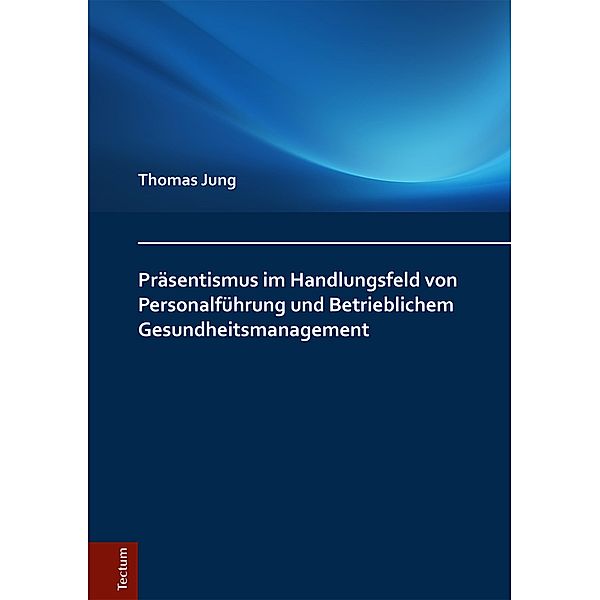 Thomas Jung

Präsentismus im Handlungsfeld von Personalführung und Betrieblichem Gesundheitsmanagement

Tectum